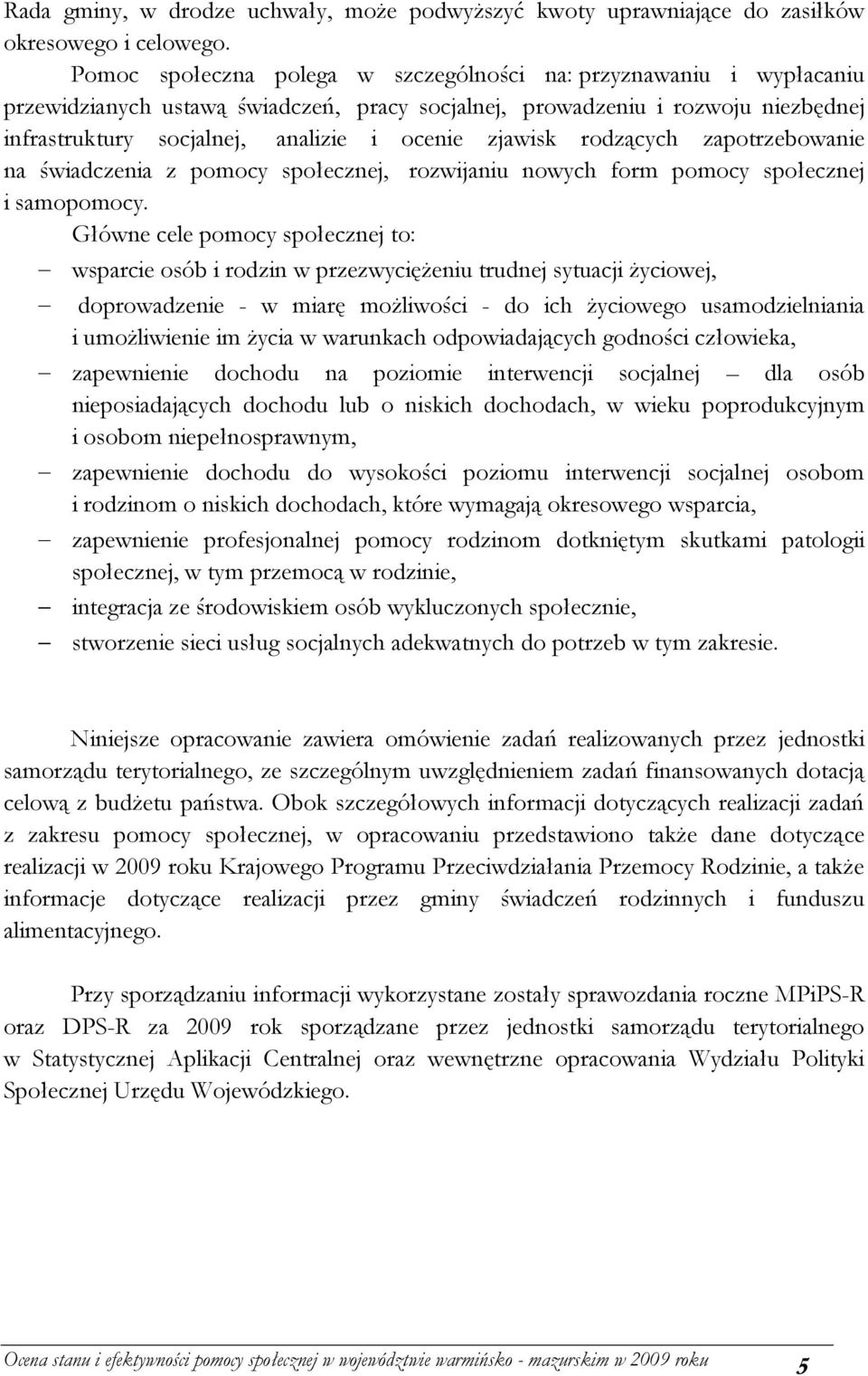 Rada gminy, w drodze uchwały, może podwyższyć kwoty uprawniające do zasiłków okresowego i celowego.

Pomoc społeczna polega w szczególności na: przyznawaniu i wypłacaniu przewidzianych ustawą świadczeń, pracy socjalnej, prowadzeniu i rozwoju niezbędnej infrastruktury socjalnej, analizie i ocenie zjawisk rodzących zapotrzebowanie na świadczenia z pomocy społecznej, rozwijaniu nowych form pomocy społecznej i samopomocy.

Główne cele pomocy społecznej to:

– wsparcie osób i rodzin w przezwyciężeniu trudnej sytuacji życiowej,
– doprowadzenie - w miarę możliwości - do ich życiowego usamodzielniania i umożliwienie im życia w warunkach odpowiadających godności człowieka,
– zapewnienie dochodu na poziomie interwencji socjalnej – dla osób nieposiadających dochodu lub o niskich dochodach, w wieku poprodukcyjnym i osobom niepełnosprawnym,
– zapewnienie dochodu do wysokości poziomu interwencji socjalnej osobom i rodzinom o niskich dochodach, które wymagają okresowego wsparcia,
– zapewnienie profesjonalnej pomocy rodzinom dotkniętym skutkami patologii społecznej, w tym przemocą w rodzinie,
– integracja ze środowiskiem osób wykluczonych społecznie,
– stworzenie sieci usług socjalnych adekwatnych do potrzeb w tym zakresie.

Niniejsze opracowanie zawiera omówienie zadań realizowanych przez jednostki samorządu terytorialnego, ze szczególnym uwzględnieniem zadań finansowanych dotacją celową z budżetu państwa. Obok szczegółowych informacji dotyczących realizacji zadań z zakresu pomocy społecznej, w opracowaniu przedstawiono także dane dotyczące realizacji w 2009 roku Krajowego Programu Przeciwdziałania Przemocy Rodzinie, a także informacje dotyczące realizacji przez gminy świadczeń rodzinnych i funduszu alimentacyjnego.

Przy sporządzaniu informacji wykorzystane zostały sprawozdania roczne MPiPS-R oraz DPS-R za 2009 rok sporządzane przez jednostki samorządu terytorialnego w Statystycznej Aplikacji Centralnej oraz wewnętrzne opracowania Wydziału Polityki Społecznej Urzędu Wojewódzkiego.

Ocena stanu i efektywności pomocy społecznej w województwie warmińsko - mazurskim w 2009 roku 5